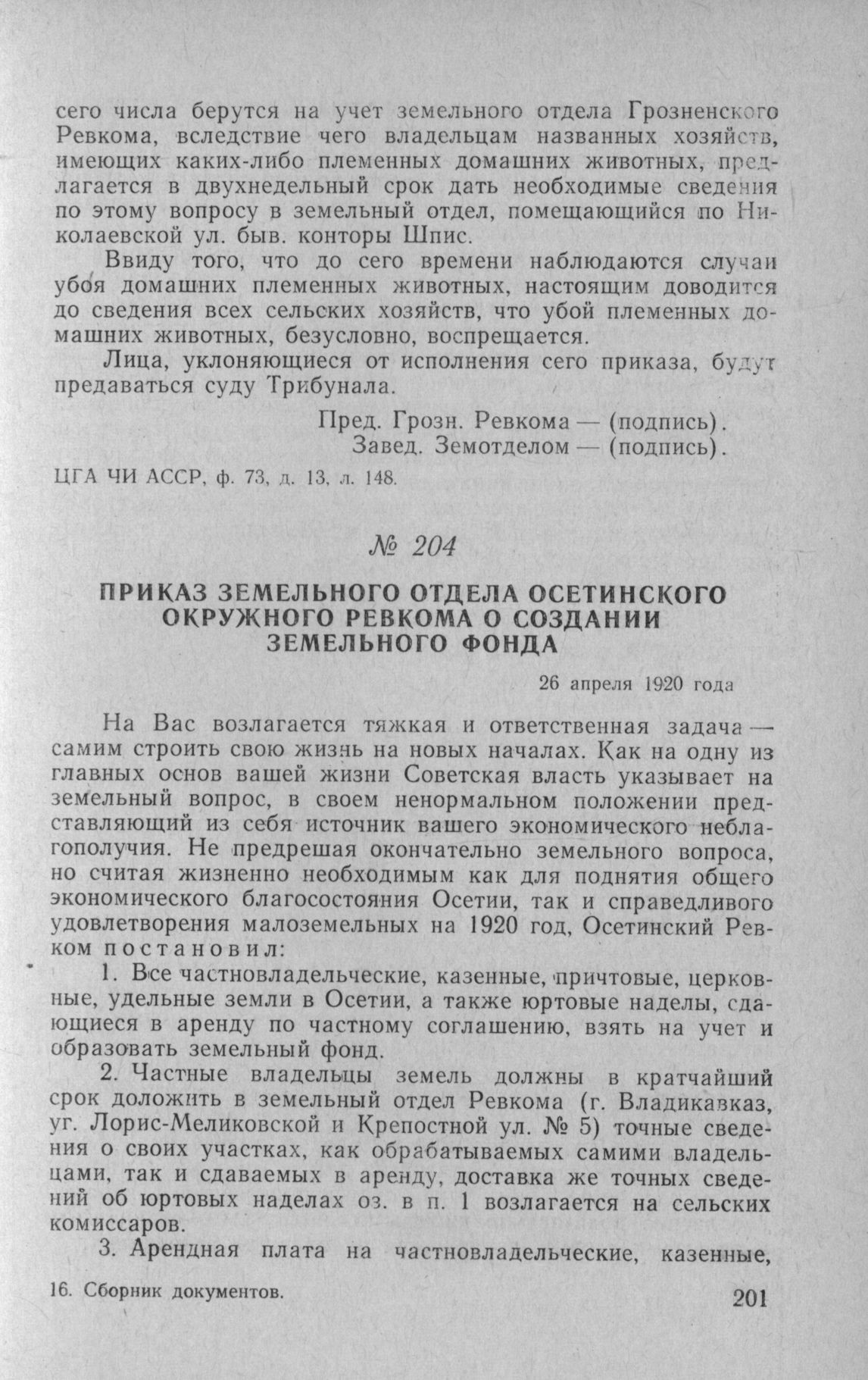 сего числа берутся на учет земельного отдела Грозненского Ревкома, вследствие чего владельцам названных хозяйств, имеющих каких-либо племенных домашних животных, предлагается в двухнедельный срок дать необходимые сведения по этому вопросу в земельный отдел, помещающийся по Николаевской ул. быв. конторы Шпис.

Ввиду того, что до сего времени наблюдаются случаи убоя домашних племенных животных, настоящим доводится до сведения всех сельских хозяйств, что убой племенных домашних животных, безусловно, воспрещается.

Лица, уклоняющиеся от исполнения сего приказа, будут предаваться суду Трибунала.

Пред. Грозн. Ревкома — (подпись).
Завед. Земотделом — (подпись).

ЦГА ЧИ АССР, ф. 73, д. 13, л. 148.

№ 204

ПРИКАЗ ЗЕМЕЛЬНОГО ОТДЕЛА ОСЕТИНСКОГО ОКРУЖНОГО РЕВКОМА О СОЗДАНИИ ЗЕМЕЛЬНОГО ФОНДА

26 апреля 1920 года

На Вас возлагается тяжкая и ответственная задача — самим строить свою жизнь на новых началах. Как на одну из главных основ вашей жизни Советская власть указывает на земельный вопрос, в своем ненормальном положении представляющий из себя источник вашего экономического неблагополучия. Не предрешая окончательно земельного вопроса, но считая жизненно необходимым как для поднятия общего экономического благосостояния Осетии, так и справедливого удовлетворения малоземельных на 1920 год, Осетинский Ревком постановил:

1. Все частновладельческие, казенные, причтовые, церковные, удельные земли в Осетии, а также юртовые наделы, сдающиеся в аренду по частному соглашению, взять на учет и образовать земельный фонд.

2. Частные владельцы земель должны в кратчайший срок доложить в земельный отдел Ревкома (г. Владикавказ, уг. Лорис-Меликовской и Крепостной ул. № 5) точные сведения о своих участках, как обрабатываемых самими владельцами, так и сдаваемых в аренду, доставка же точных сведений об юртовых наделах оз. в п. 1 возлагается на сельских комиссаров.

3. Арендная плата на частновладельческие, казенные,

16. Сборник документов.

201